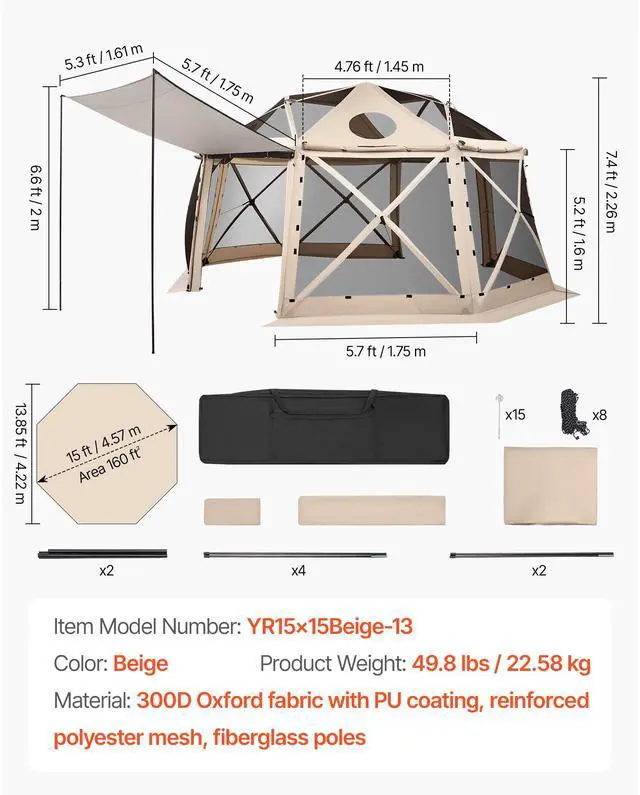 5.3 ft / 1.61 m

5.7 ft / 1.75 m

4.76 ft / 1.45 m

6.6 ft / 2 m

7.4 ft / 2.26 m

5.2 ft / 1.6 m

5.7 ft / 1.75 m

13.85 ft / 4.22 m

15 ft / 4.57 m
Area 160 ft²

x15

x8

x2

x4

x2

Item Model Number: YR15×15Beige-13

Color: Beige

Product Weight: 49.8 lbs / 22.58 kg

Material: 300D Oxford fabric with PU coating, reinforced polyester mesh, fiberglass poles